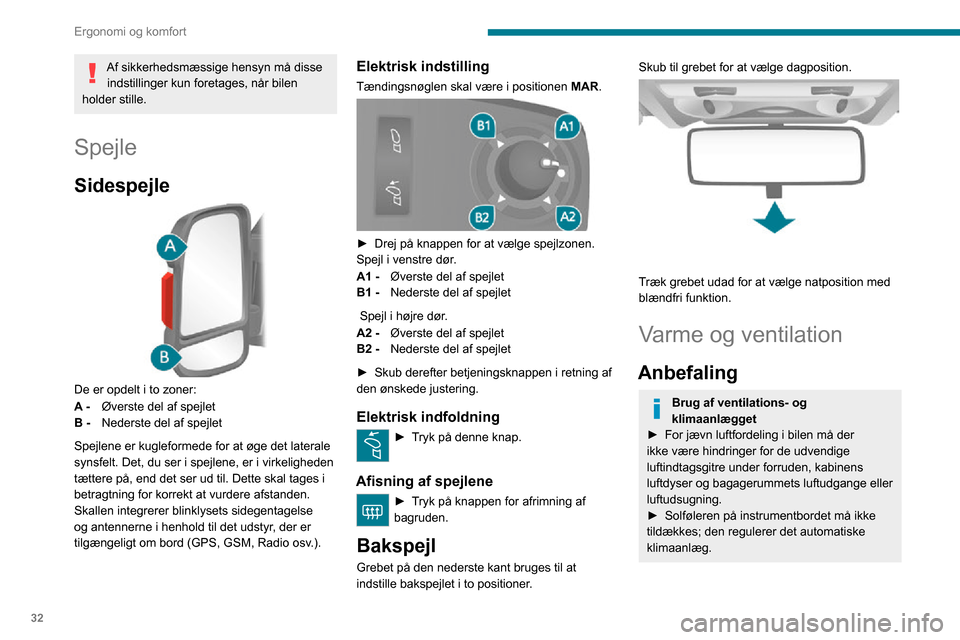 Ergonomi og komfort

Af sikkerhedsmæssige hensyn må disse indstillinger kun foretages, når bilen holder stille.

Spejle

Sidespejle

A

B

De er opdelt i to zoner:
A - Øverste del af spejlet
B - Nederste del af spejlet

Spejlene er kugleformede for at øge det laterale synsfelt. Det, du ser i spejlene, er i virkeligheden tættere på, end det ser ud til. Dette skal tages i betragtning for korrekt at vurdere afstanden.
Skallen integrerer blinklysets sidegentagelse og antennerne i henhold til det udstyr, der er tilgængeligt om bord (GPS, GSM, Radio osv.).

Elektrisk indstilling

Tændingsnøglen skal være i positionen MAR.

B1 A1 B2 A2

► Drej på knappen for at vælge spejlzonen.
Spejl i venstre dør.
A1 - Øverste del af spejlet
B1 - Nederste del af spejlet

Spejl i højre dør.
A2 - Øverste del af spejlet
B2 - Nederste del af spejlet

► Skub derefter betjeningsknappen i retning af den ønskede justering.

Elektrisk indfoldning

► Tryk på denne knap.

Afisning af spejlene

► Tryk på knappen for afrimning af bagruden.

Bakspejl

Grebet på den nederste kant bruges til at indstille bakspejlet i to positioner.

Skub til grebet for at vælge dagposition.

Træk grebet udad for at vælge natposition med blændfri funktion.

Varme og ventilation

Anbefaling

Brug af ventilations- og klimaanlægget
► For jævn luftfordeling i bilen må der ikke være hindringer for de udvendige luftindtagsgitre under forruden, kabinens luftdyser og bagagerummets luftudgange eller luftudsugning.
► Solføleren på instrumentbordet må ikke tildækkes; den regulerer det automatiske klimaanlæg.

32

carmanualsonline.info